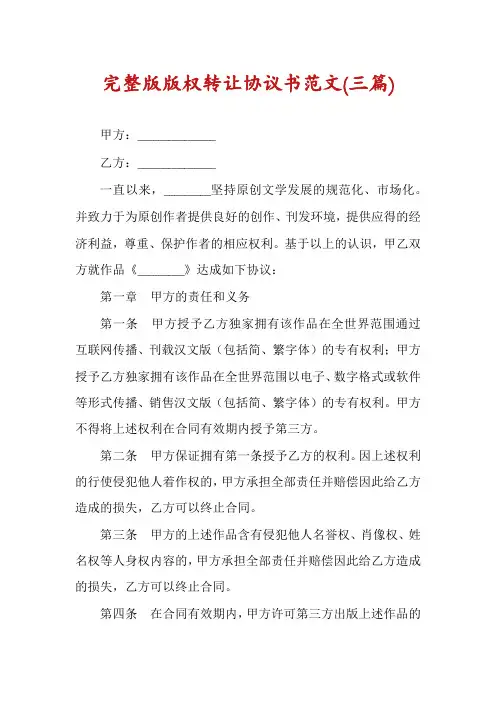 完整版版权转让协议书范文(三篇)

甲方：____________

乙方：____________

一直以来，________坚持原创文学发展的规范化、市场化。并致力于为原创作者提供良好的创作、刊发环境，提供应得的经济利益，尊重、保护作者的相应权利。基于以上的认识，甲乙双方就作品《________》达成如下协议：

第一章　甲方的责任和义务

第一条　甲方授予乙方独家拥有该作品在全世界范围通过互联网传播、刊载汉文版（包括简、繁字体）的专有权利；甲方授予乙方独家拥有该作品在全世界范围以电子、数字格式或软件等形式传播、销售汉文版（包括简、繁字体）的专有权利。甲方不得将上述权利在合同有效期内授予第三方。

第二条　甲方保证拥有第一条授予乙方的权利。因上述权利的行使侵犯他人着作权的，甲方承担全部责任并赔偿因此给乙方造成的损失，乙方可以终止合同。

第三条　甲方的上述作品含有侵犯他人名誉权、肖像权、姓名权等人身权内容的，甲方承担全部责任并赔偿因此给乙方造成的损失，乙方可以终止合同。

第四条　在合同有效期内，甲方许可第三方出版上述作品的